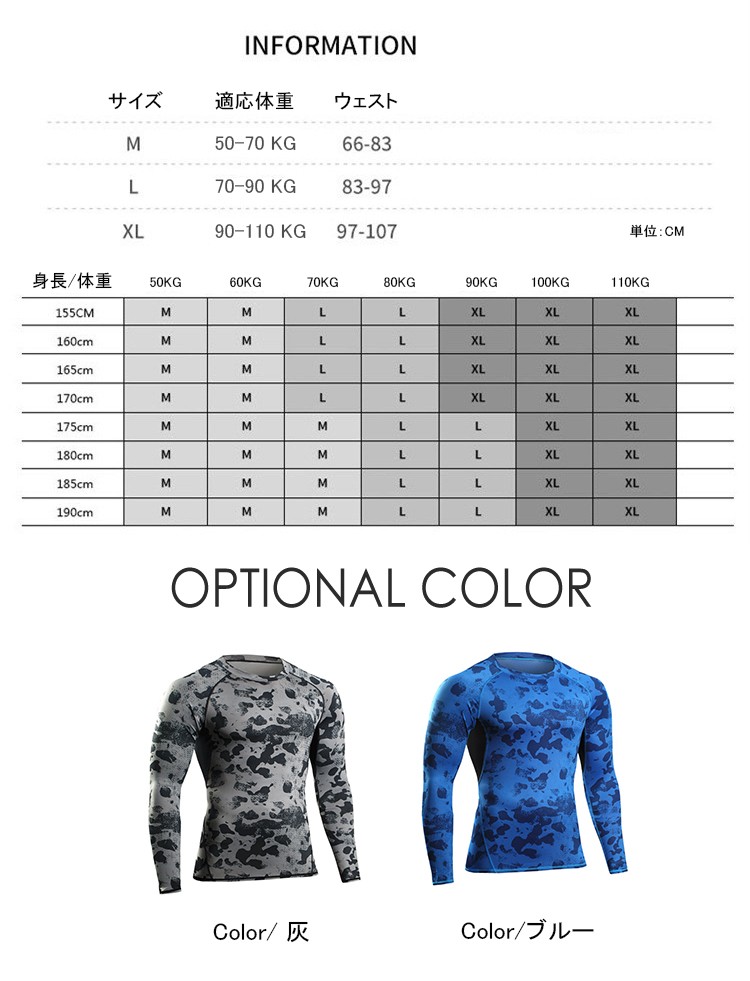 INFORMATION

| サイズ | 適応体重 | ウェスト |
|---|---|---|
| M | 50-70 KG | 66-83 |
| L | 70-90 KG | 83-97 |
| XL | 90-110 KG | 97-107 |

単位:CM

| 身長/体重 | 50KG | 60KG | 70KG | 80KG | 90KG | 100KG | 110KG |
|---|---|---|---|---|---|---|---|
| 155CM | M | M | L | L | XL | XL | XL |
| 160cm | M | M | L | L | XL | XL | XL |
| 165cm | M | M | L | L | XL | XL | XL |
| 170cm | M | M | L | L | XL | XL | XL |
| 175cm | M | M | M | L | L | XL | XL |
| 180cm | M | M | M | L | L | XL | XL |
| 185cm | M | M | M | L | L | XL | XL |
| 190cm | M | M | M | L | L | XL | XL |

OPTIONAL COLOR

Color/ 灰

Color/ブルー